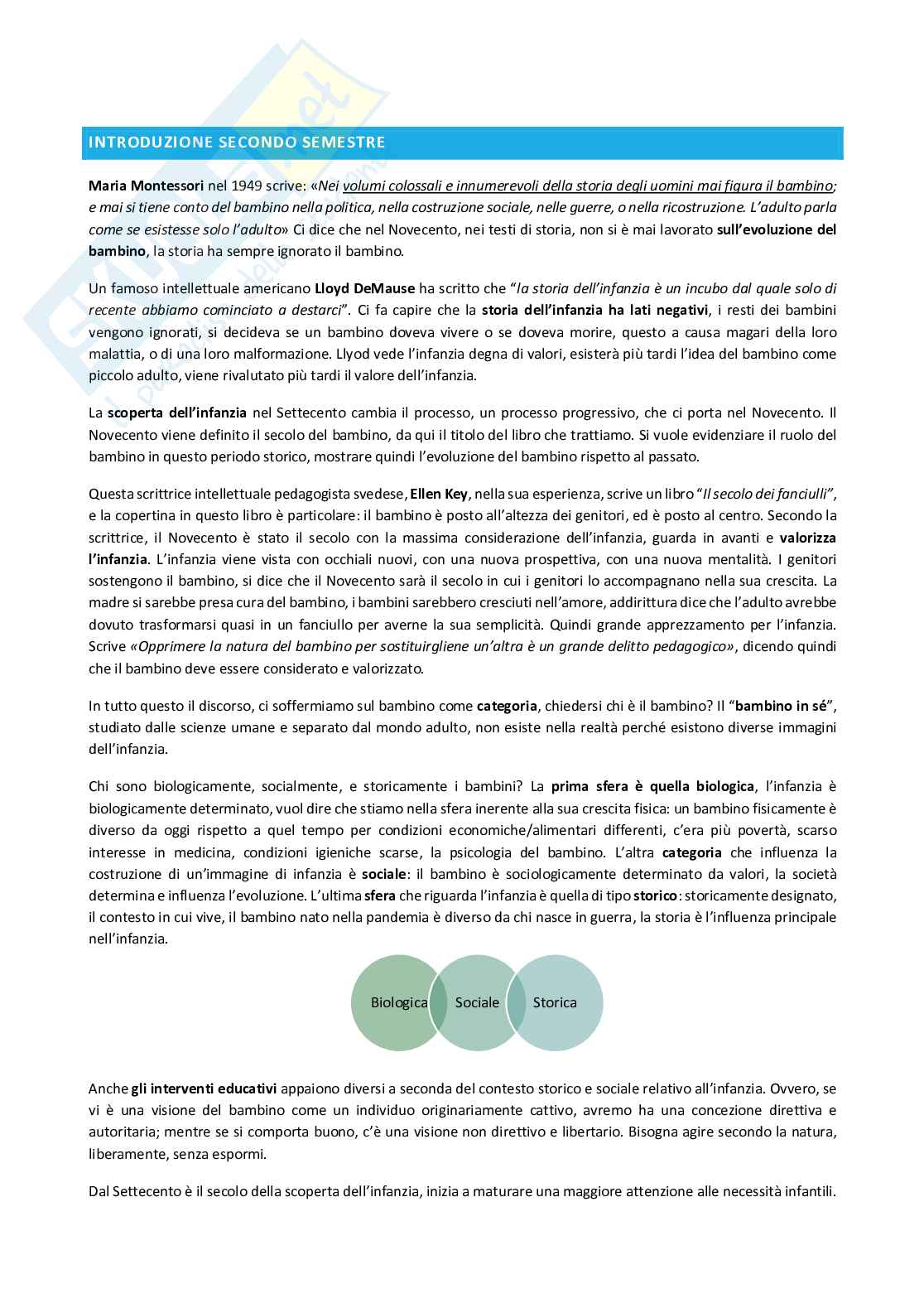 INTRODUZIONE SECONDO SEMESTRE

Maria Montessori nel 1949 scrive: «Nei volumi colossali e innumerevoli della storia degli uomini mai figura il bambino; e mai si tiene conto del bambino nella politica, nella costruzione sociale, nelle guerre, o nella ricostruzione. L'adulto parla come se esistesse solo l'adulto» Ci dice che nel Novecento, nei testi di storia, non si è mai lavorato sull'evoluzione del bambino, la storia ha sempre ignorato il bambino.

Un famoso intellettuale americano Lloyd DeMause ha scritto che "la storia dell'infanzia è un incubo dal quale solo di recente abbiamo cominciato a destarci". Ci fa capire che la storia dell'infanzia ha lati negativi, i resti dei bambini vengono ignorati, si decideva se un bambino doveva vivere o se doveva morire, questo a causa magari della loro malattia, o di una loro malformazione. Llyod vede l'infanzia degna di valori, esisterà più tardi l'idea del bambino come piccolo adulto, viene rivalutato più tardi il valore dell'infanzia.

La scoperta dell'infanzia nel Settecento cambia il processo, un processo progressivo, che ci porta nel Novecento. Il Novecento viene definito il secolo del bambino, da qui il titolo del libro che trattiamo. Si vuole evidenziare il ruolo del bambino in questo periodo storico, mostrare quindi l'evoluzione del bambino rispetto al passato.

Questa scrittrice intellettuale pedagogista svedese, Ellen Key, nella sua esperienza, scrive un libro "Il secolo dei fanciulli", e la copertina in questo libro è particolare: il bambino è posto all'altezza dei genitori, ed è posto al centro. Secondo la scrittrice, il Novecento è stato il secolo con la massima considerazione dell'infanzia, guarda in avanti e valorizza l'infanzia. L'infanzia viene vista con occhiali nuovi, con una nuova prospettiva, con una nuova mentalità. I genitori sostengono il bambino, si dice che il Novecento sarà il secolo in cui i genitori lo accompagnano nella sua crescita. La madre si sarebbe presa cura del bambino, i bambini sarebbero cresciuti nell'amore, addirittura dice che l'adulto avrebbe dovuto trasformarsi quasi in un fanciullo per averne la sua semplicità. Quindi grande apprezzamento per l'infanzia. Scrive «Opprimere la natura del bambino per sostituirgliene un'altra è un grande delitto pedagogico», dicendo quindi che il bambino deve essere considerato e valorizzato.

In tutto questo il discorso, ci soffermiamo sul bambino come categoria, chiedersi chi è il bambino? Il "bambino in sé", studiato dalle scienze umane e separato dal mondo adulto, non esiste nella realtà perché esistono diverse immagini dell'infanzia.

Chi sono biologicamente, socialmente, e storicamente i bambini? La prima sfera è quella biologica, l'infanzia è biologicamente determinato, vuol dire che stiamo nella sfera inerente alla sua crescita fisica: un bambino fisicamente è diverso da oggi rispetto a quel tempo per condizioni economiche/alimentari differenti, c'era più povertà, scarso interesse in medicina, condizioni igieniche scarse, la psicologia del bambino. L'altra categoria che influenza la costruzione di un'immagine di infanzia è sociale: il bambino è sociologicamente determinato da valori, la società determina e influenza l'evoluzione. L'ultima sfera che riguarda l'infanzia è quella di tipo storico: storicamente designato, il contesto in cui vive, il bambino nato nella pandemia è diverso da chi nasce in guerra, la storia è l'influenza principale nell'infanzia.

Biologica Sociale Storica

Anche gli interventi educativi appaiono diversi a seconda del contesto storico e sociale relativo all'infanzia. Ovvero, se vi è una visione del bambino come un individuo originariamente cattivo, avremo ha una concezione direttiva e autoritaria; mentre se si comporta buono, c'è una visione non direttivo e libertario. Bisogna agire secondo la natura, liberamente, senza espormi.

Dal Settecento è il secolo della scoperta dell'infanzia, inizia a maturare una maggiore attenzione alle necessità infantili.